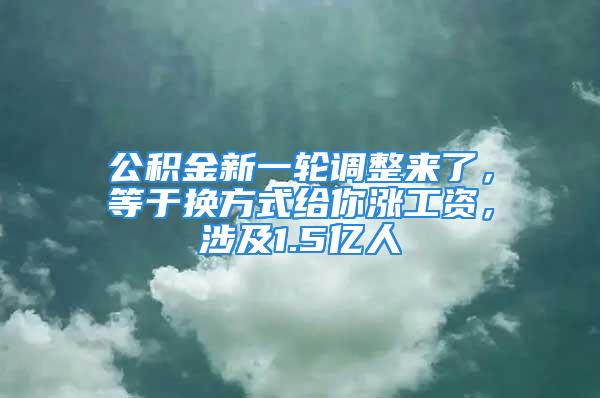 公积金新一轮调整来了，等于换方式给你涨工资，涉及1.5亿人